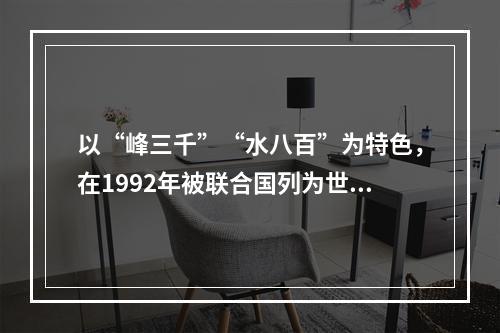 以“峰三千”“水八百”为特色，在1992年被联合国列为世...